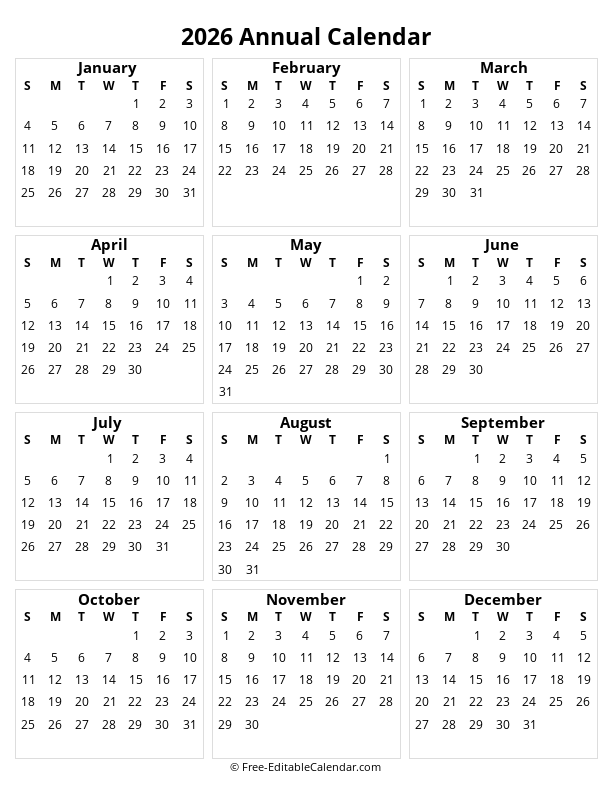 2026 Annual Calendar

January
| S | M | T | W | T | F | S |
|---|---|---|---|---|---|---|
|  |  |  |  | 1 | 2 | 3 |
| 4 | 5 | 6 | 7 | 8 | 9 | 10 |
| 11 | 12 | 13 | 14 | 15 | 16 | 17 |
| 18 | 19 | 20 | 21 | 22 | 23 | 24 |
| 25 | 26 | 27 | 28 | 29 | 30 | 31 |

February
| S | M | T | W | T | F | S |
|---|---|---|---|---|---|---|
| 1 | 2 | 3 | 4 | 5 | 6 | 7 |
| 8 | 9 | 10 | 11 | 12 | 13 | 14 |
| 15 | 16 | 17 | 18 | 19 | 20 | 21 |
| 22 | 23 | 24 | 25 | 26 | 27 | 28 |

March
| S | M | T | W | T | F | S |
|---|---|---|---|---|---|---|
| 1 | 2 | 3 | 4 | 5 | 6 | 7 |
| 8 | 9 | 10 | 11 | 12 | 13 | 14 |
| 15 | 16 | 17 | 18 | 19 | 20 | 21 |
| 22 | 23 | 24 | 25 | 26 | 27 | 28 |
| 29 | 30 | 31 |  |  |  |  |

April
| S | M | T | W | T | F | S |
|---|---|---|---|---|---|---|
|  |  |  | 1 | 2 | 3 | 4 |
| 5 | 6 | 7 | 8 | 9 | 10 | 11 |
| 12 | 13 | 14 | 15 | 16 | 17 | 18 |
| 19 | 20 | 21 | 22 | 23 | 24 | 25 |
| 26 | 27 | 28 | 29 | 30 |  |  |

May
| S | M | T | W | T | F | S |
|---|---|---|---|---|---|---|
|  |  |  |  |  | 1 | 2 |
| 3 | 4 | 5 | 6 | 7 | 8 | 9 |
| 10 | 11 | 12 | 13 | 14 | 15 | 16 |
| 17 | 18 | 19 | 20 | 21 | 22 | 23 |
| 24 | 25 | 26 | 27 | 28 | 29 | 30 |
| 31 |  |  |  |  |  |  |

June
| S | M | T | W | T | F | S |
|---|---|---|---|---|---|---|
|  | 1 | 2 | 3 | 4 | 5 | 6 |
| 7 | 8 | 9 | 10 | 11 | 12 | 13 |
| 14 | 15 | 16 | 17 | 18 | 19 | 20 |
| 21 | 22 | 23 | 24 | 25 | 26 | 27 |
| 28 | 29 | 30 |  |  |  |  |

July
| S | M | T | W | T | F | S |
|---|---|---|---|---|---|---|
|  |  |  | 1 | 2 | 3 | 4 |
| 5 | 6 | 7 | 8 | 9 | 10 | 11 |
| 12 | 13 | 14 | 15 | 16 | 17 | 18 |
| 19 | 20 | 21 | 22 | 23 | 24 | 25 |
| 26 | 27 | 28 | 29 | 30 | 31 |  |

August
| S | M | T | W | T | F | S |
|---|---|---|---|---|---|---|
|  |  |  |  |  |  | 1 |
| 2 | 3 | 4 | 5 | 6 | 7 | 8 |
| 9 | 10 | 11 | 12 | 13 | 14 | 15 |
| 16 | 17 | 18 | 19 | 20 | 21 | 22 |
| 23 | 24 | 25 | 26 | 27 | 28 | 29 |
| 30 | 31 |  |  |  |  |  |

September
| S | M | T | W | T | F | S |
|---|---|---|---|---|---|---|
|  |  | 1 | 2 | 3 | 4 | 5 |
| 6 | 7 | 8 | 9 | 10 | 11 | 12 |
| 13 | 14 | 15 | 16 | 17 | 18 | 19 |
| 20 | 21 | 22 | 23 | 24 | 25 | 26 |
| 27 | 28 | 29 | 30 |  |  |  |

October
| S | M | T | W | T | F | S |
|---|---|---|---|---|---|---|
|  |  |  |  | 1 | 2 | 3 |
| 4 | 5 | 6 | 7 | 8 | 9 | 10 |
| 11 | 12 | 13 | 14 | 15 | 16 | 17 |
| 18 | 19 | 20 | 21 | 22 | 23 | 24 |
| 25 | 26 | 27 | 28 | 29 | 30 | 31 |

November
| S | M | T | W | T | F | S |
|---|---|---|---|---|---|---|
| 1 | 2 | 3 | 4 | 5 | 6 | 7 |
| 8 | 9 | 10 | 11 | 12 | 13 | 14 |
| 15 | 16 | 17 | 18 | 19 | 20 | 21 |
| 22 | 23 | 24 | 25 | 26 | 27 | 28 |
| 29 | 30 |  |  |  |  |  |

December
| S | M | T | W | T | F | S |
|---|---|---|---|---|---|---|
|  |  | 1 | 2 | 3 | 4 | 5 |
| 6 | 7 | 8 | 9 | 10 | 11 | 12 |
| 13 | 14 | 15 | 16 | 17 | 18 | 19 |
| 20 | 21 | 22 | 23 | 24 | 25 | 26 |
| 27 | 28 | 29 | 30 | 31 |  |  |

© Free-EditableCalendar.com